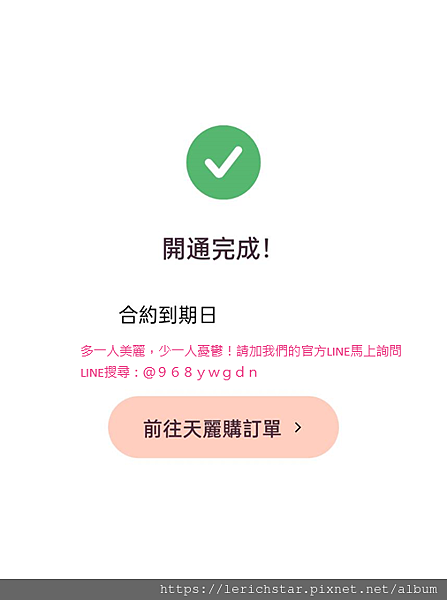 開通完成!

合約到期日

多一人美麗，少一人憂鬱！請加我們的官方LINE馬上詢問
LINE搜尋：@968ywgdn

前往天麗購訂單 >

https://lerichstar.pixnet.net/album